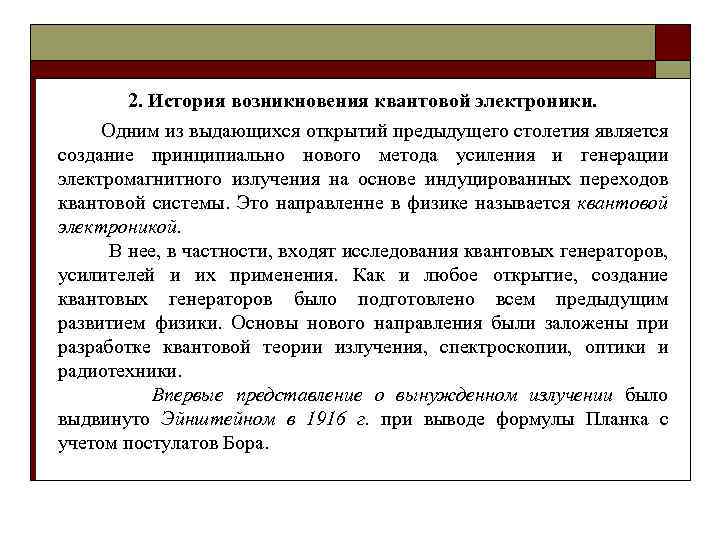 2. История возникновения квантовой электроники.

Одним из выдающихся открытий предыдущего столетия является создание принципиально нового метода усиления и генерации электромагнитного излучения на основе индуцированных переходов квантовой системы. Это направленне в физике называется квантовой электроникой.

В нее, в частности, входят исследования квантовых генераторов, усилителей и их применения. Как и любое открытие, создание квантовых генераторов было подготовлено всем предыдущим развитием физики. Основы нового направления были заложены при разработке квантовой теории излучения, спектроскопии, оптики и радиотехники.

Впервые представление о вынужденном излучении было выдвинуто Эйнштейном в 1916 г. при выводе формулы Планка с учетом постулатов Бора.